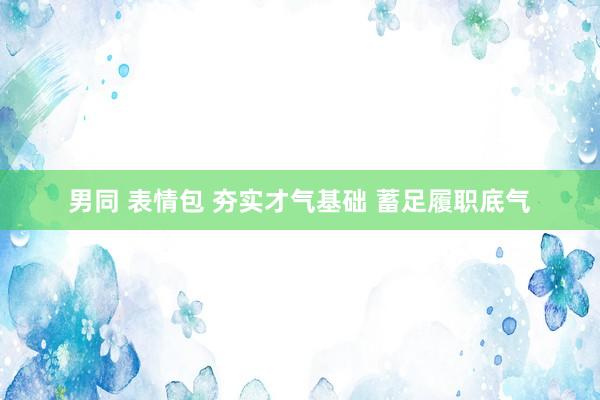 男同 表情包 夯实才气基础 蓄足履职底气